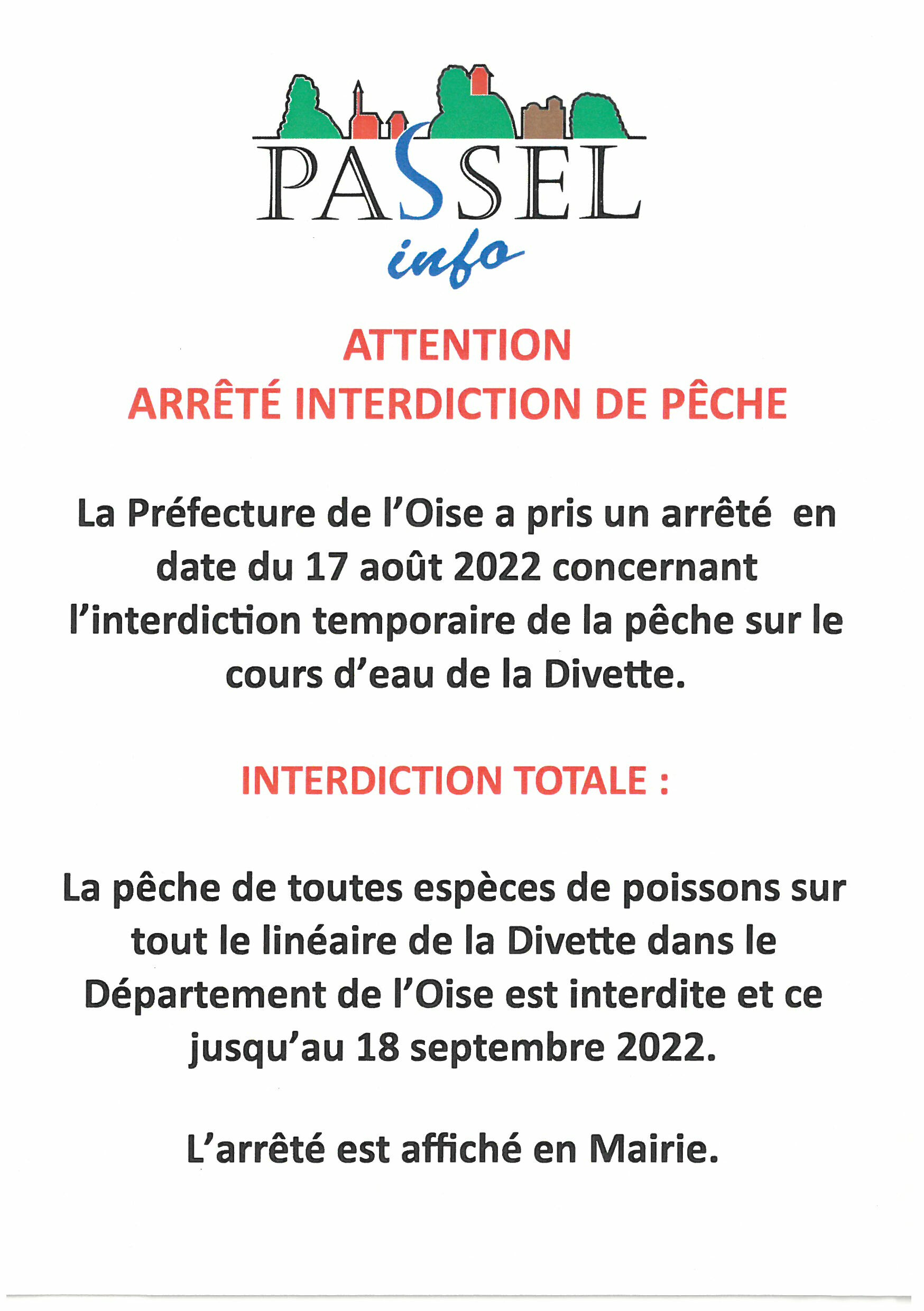 PASSEL
info

ATTENTION
ARRÊTÉ INTERDICTION DE PÊCHE

La Préfecture de l'Oise a pris un arrêté en date du 17 août 2022 concernant l'interdiction temporaire de la pêche sur le cours d'eau de la Divette.

INTERDICTION TOTALE :

La pêche de toutes espèces de poissons sur tout le linéaire de la Divette dans le Département de l'Oise est interdite et ce jusqu'au 18 septembre 2022.

L'arrêté est affiché en Mairie.